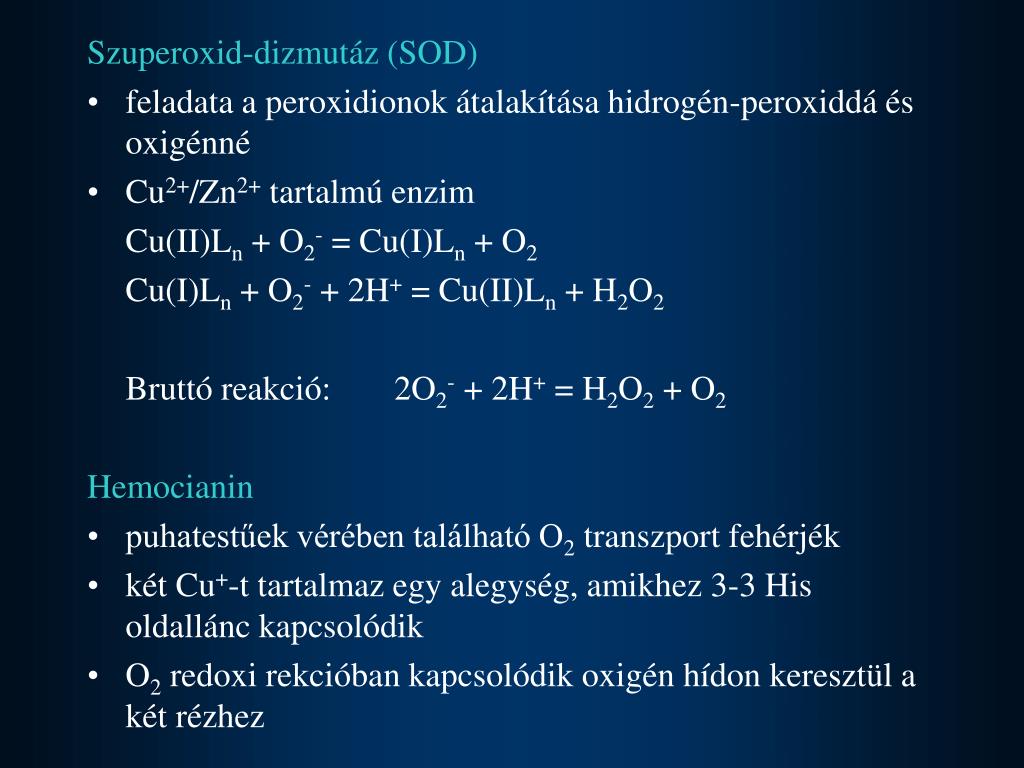 Szuperoxid-dizmutáz (SOD)

• feladata a peroxidionok átalakítása hidrogén-peroxiddá és oxigénné

• $Cu^{2+}/Zn^{2+}$ tartalmú enzim

$Cu(II)L_n + O_2^- = Cu(I)L_n + O_2$

$Cu(I)L_n + O_2^- + 2H^+ = Cu(II)L_n + H_2O_2$

Bruttó reakció: $2O_2^- + 2H^+ = H_2O_2 + O_2$

Hemocianin

• puhatestűek vérében található $O_2$ transzport fehérjék

• két $Cu^+$-t tartalmaz egy alegység, amikhez 3-3 His oldallánc kapcsolódik

• $O_2$ redoxi rekcióban kapcsolódik oxigén hídon keresztül a két rézhez